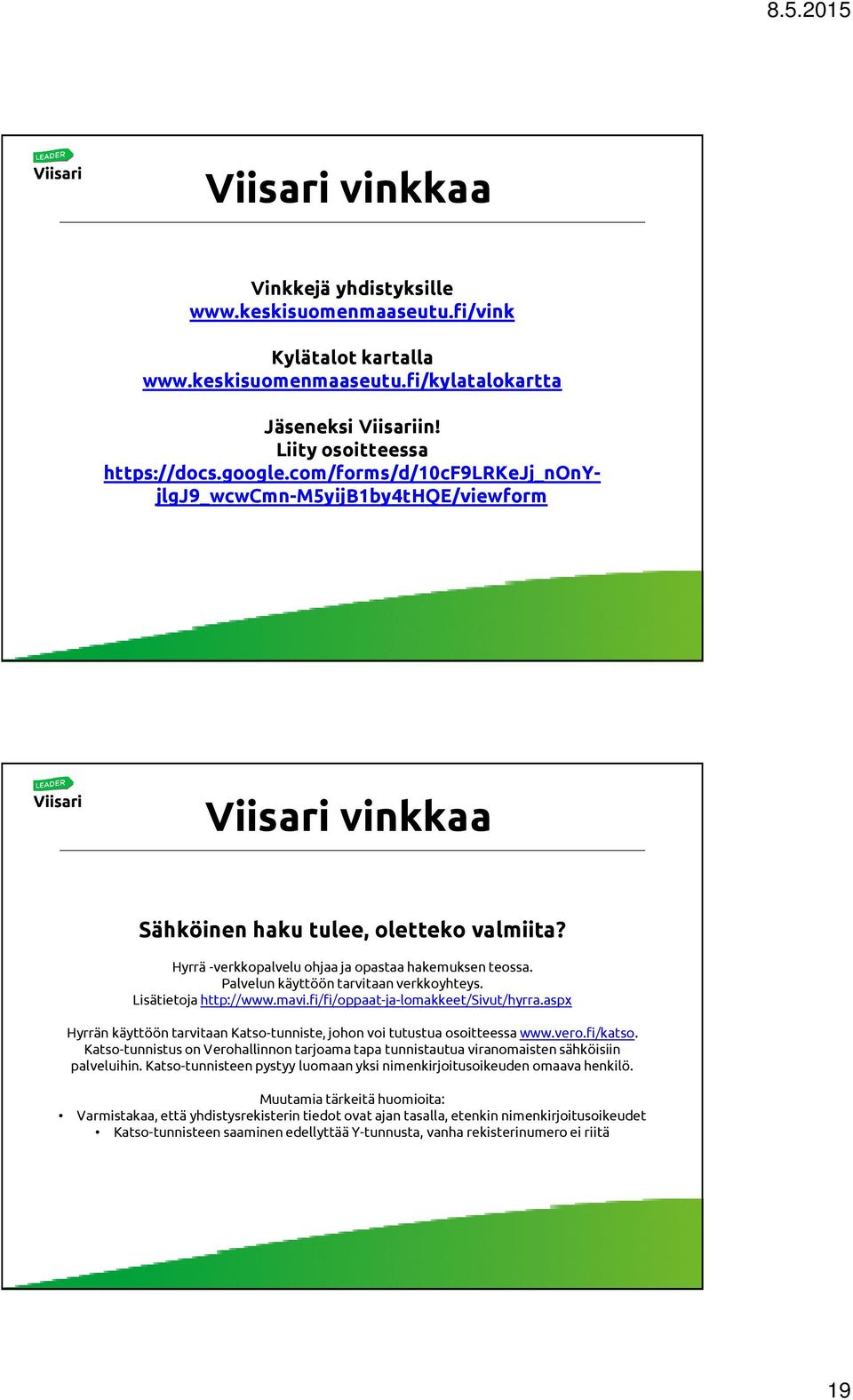 8.5.2015

LEADER
Viisari

Viisari vinkkaa

Vinkkejä yhdistyksille
www.keskisuomenmaaseutu.fi/vink

Kylätalot kartalla
www.keskisuomenmaaseutu.fi/kylatalokartta

Jäseneksi Viisariin!
Liity osoitteessa
https://docs.google.com/forms/d/10cF9LRKeJj_nOnY-jlgJ9_wcwCmn-M5yijB1by4tHQE/viewform

LEADER
Viisari

Viisari vinkkaa

Sähköinen haku tulee, oletteko valmiita?

Hyrrä -verkkopalvelu ohjaa ja opastaa hakemuksen teossa.
Palvelun käyttöön tarvitaan verkkoyhteys.
Lisätietoja http://www.mavi.fi/fi/oppaat-ja-lomakkeet/Sivut/hyrra.aspx

Hyrrän käyttöön tarvitaan Katso-tunniste, johon voi tutustua osoitteessa www.vero.fi/katso. Katso-tunnistus on Verohallinnon tarjoama tapa tunnistautua viranomaisten sähköisiin palveluihin. Katso-tunnisteen pystyy luomaan yksi nimenkirjoitusoikeuden omaava henkilö.

Muutamia tärkeitä huomioita:
• Varmistakaa, että yhdistysrekisterin tiedot ovat ajan tasalla, etenkin nimenkirjoitusoikeudet
• Katso-tunnisteen saaminen edellyttää Y-tunnusta, vanha rekisterinumero ei riitä

19